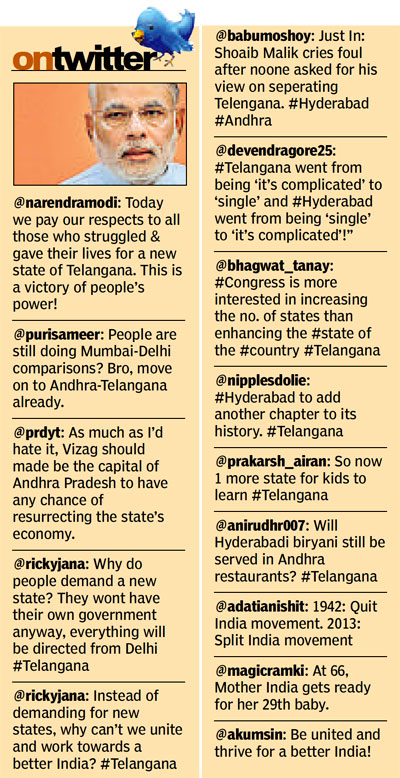 ontwitter

@narendramodi: Today we pay our respects to all those who struggled & gave their lives for a new state of Telangana. This is a victory of people's power!

@purisameer: People are still doing Mumbai-Delhi comparisons? Bro, move on to Andhra-Telangana already.

@prdyt: As much as I'd hate it, Vizag should made be the capital of Andhra Pradesh to have any chance of resurrecting the state's economy.

@rickyjana: Why do people demand a new state? They wont have their own government anyway, everything will be directed from Delhi #Telangana

@rickyjana: Instead of demanding for new states, why can't we unite and work towards a better India? #Telangana

@babumoshoy: Just In: Shoaib Malik cries foul after noone asked for his view on seperating Telengana. #Hyderabad #Andhra

@devendragore25: #Telangana went from being 'it's complicated' to 'single' and #Hyderabad went from being 'single' to 'it's complicated'!"

@bhagwat_tanay: #Congress is more interested in increasing the no. of states than enhancing the #state of the #country #Telangana

@nipplesdolie: #Hyderabad to add another chapter to its history. #Telangana

@prakarsh_airan: So now 1 more state for kids to learn #Telangana

@anirudhr007: Will Hyderabadi biryani still be served in Andhra restaurants? #Telangana

@adatianishit: 1942: Quit India movement. 2013: Split India movement

@magicramki: At 66, Mother India gets ready for her 29th baby.

@akumsin: Be united and thrive for a better India!